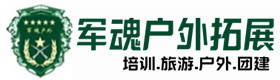 军魂户外

军魂户外拓展

培训.旅游.户外.团建